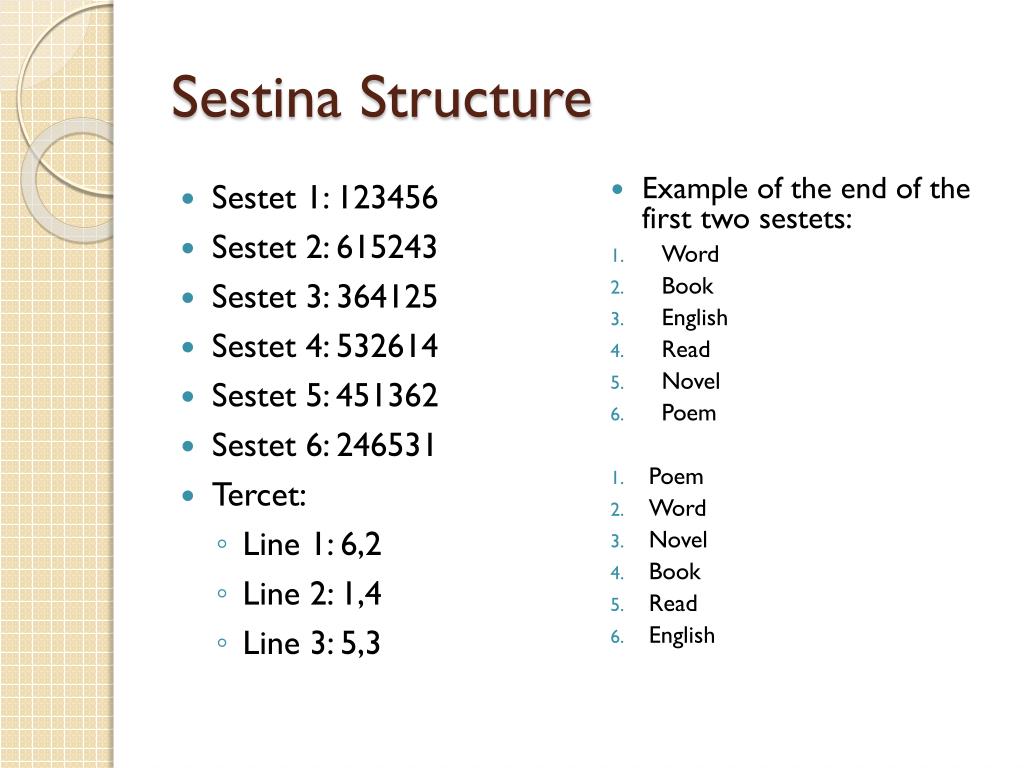 Sestina Structure

• Sestet 1: 123456
• Sestet 2: 615243
• Sestet 3: 364125
• Sestet 4: 532614
• Sestet 5: 451362
• Sestet 6: 246531
• Tercet:
◦ Line 1: 6,2
◦ Line 2: 1,4
◦ Line 3: 5,3

• Example of the end of the first two sestets:
1. Word
2. Book
3. English
4. Read
5. Novel
6. Poem

1. Poem
2. Word
3. Novel
4. Book
5. Read
6. English